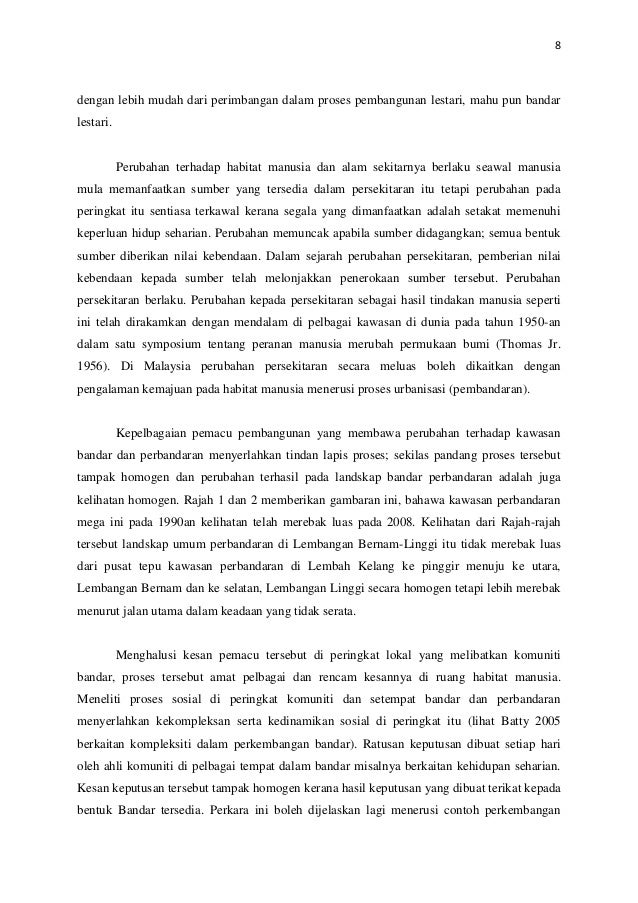 8

dengan lebih mudah dari perimbangan dalam proses pembangunan lestari, mahu pun bandar lestari.

Perubahan terhadap habitat manusia dan alam sekitarnya berlaku seawal manusia mula memanfaatkan sumber yang tersedia dalam persekitaran itu tetapi perubahan pada peringkat itu sentiasa terkawal kerana segala yang dimanfaatkan adalah setakat memenuhi keperluan hidup seharian. Perubahan memuncak apabila sumber didagangkan; semua bentuk sumber diberikan nilai kebendaan. Dalam sejarah perubahan persekitaran, pemberian nilai kebendaan kepada sumber telah melonjakkan penerokaan sumber tersebut. Perubahan persekitaran berlaku. Perubahan kepada persekitaran sebagai hasil tindakan manusia seperti ini telah dirakamkan dengan mendalam di pelbagai kawasan di dunia pada tahun 1950-an dalam satu symposium tentang peranan manusia merubah permukaan bumi (Thomas Jr. 1956). Di Malaysia perubahan persekitaran secara meluas boleh dikaitkan dengan pengalaman kemajuan pada habitat manusia menerusi proses urbanisasi (pembandaran).

Kepelbagaian pemacu pembangunan yang membawa perubahan terhadap kawasan bandar dan perbandaran menyerlahkan tindan lapis proses; sekilas pandang proses tersebut tampak homogen dan perubahan terhasil pada landskap bandar perbandaran adalah juga kelihatan homogen. Rajah 1 dan 2 memberikan gambaran ini, bahawa kawasan perbandaran mega ini pada 1990an kelihatan telah merebak luas pada 2008. Kelihatan dari Rajah-rajah tersebut landskap umum perbandaran di Lembangan Bernam-Linggi itu tidak merebak luas dari pusat tepu kawasan perbandaran di Lembah Kelang ke pinggir menuju ke utara, Lembangan Bernam dan ke selatan, Lembangan Linggi secara homogen tetapi lebih merebak menurut jalan utama dalam keadaan yang tidak serata.

Menghalusi kesan pemacu tersebut di peringkat lokal yang melibatkan komuniti bandar, proses tersebut amat pelbagai dan rencam kesannya di ruang habitat manusia. Meneliti proses sosial di peringkat komuniti dan setempat bandar dan perbandaran menyerlahkan kekompleksan serta kedinamikan sosial di peringkat itu (lihat Batty 2005 berkaitan kompleksiti dalam perkembangan bandar). Ratusan keputusan dibuat setiap hari oleh ahli komuniti di pelbagai tempat dalam bandar misalnya berkaitan kehidupan seharian. Kesan keputusan tersebut tampak homogen kerana hasil keputusan yang dibuat terikat kepada bentuk Bandar tersedia. Perkara ini boleh dijelaskan lagi menerusi contoh perkembangan